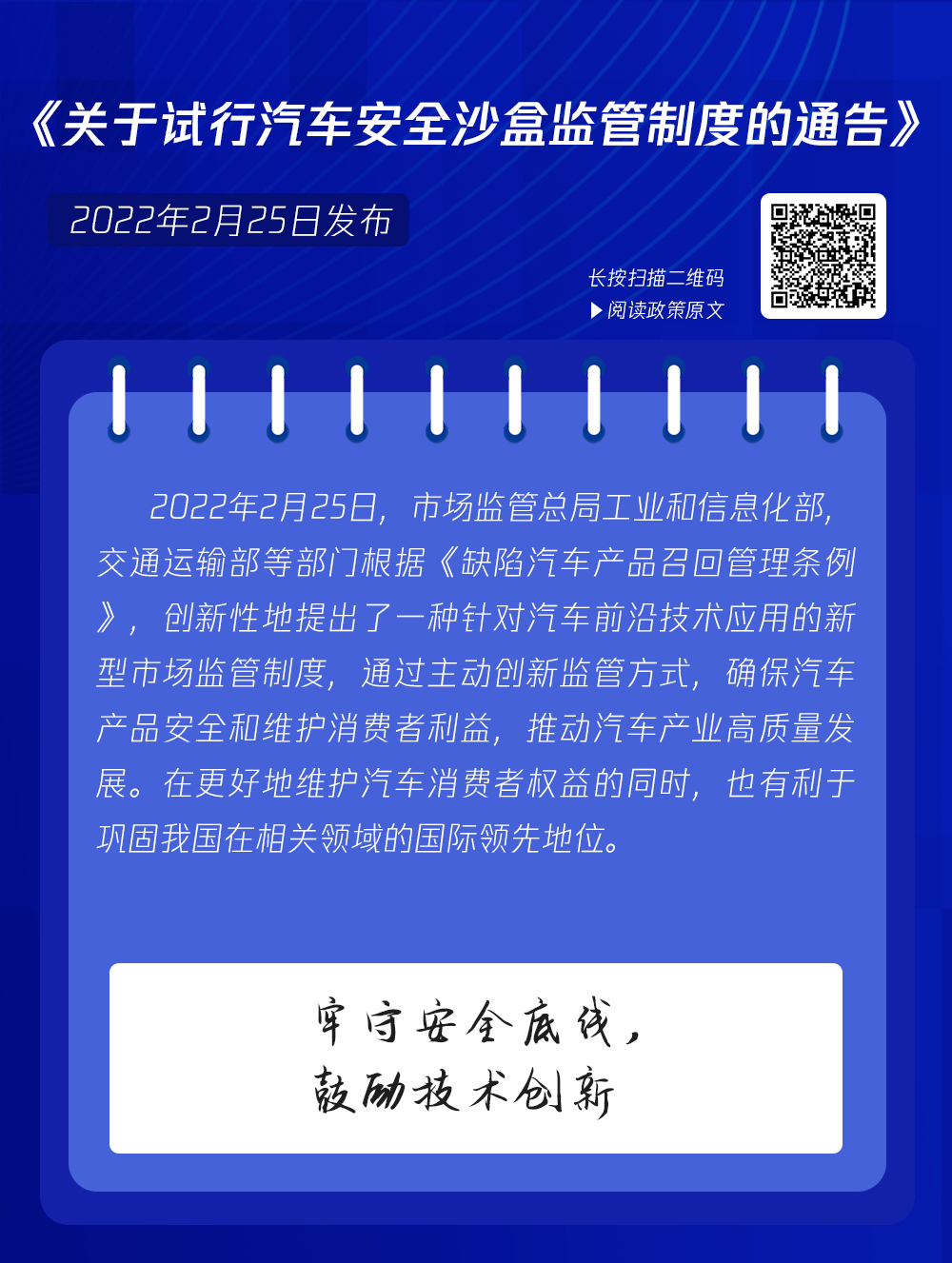 《关于试行汽车安全沙盒监管制度的通告》

2022年2月25日发布

长按扫描二维码
▶阅读政策原文

2022年2月25日，市场监管总局工业和信息化部，交通运输部等部门根据《缺陷汽车产品召回管理条例》，创新性地提出了一种针对汽车前沿技术应用的新型市场监管制度，通过主动创新监管方式，确保汽车产品安全和维护消费者利益，推动汽车产业高质量发展。在更好地维护汽车消费者权益的同时，也有利于巩固我国在相关领域的国际领先地位。

牢守安全底线，
鼓励技术创新